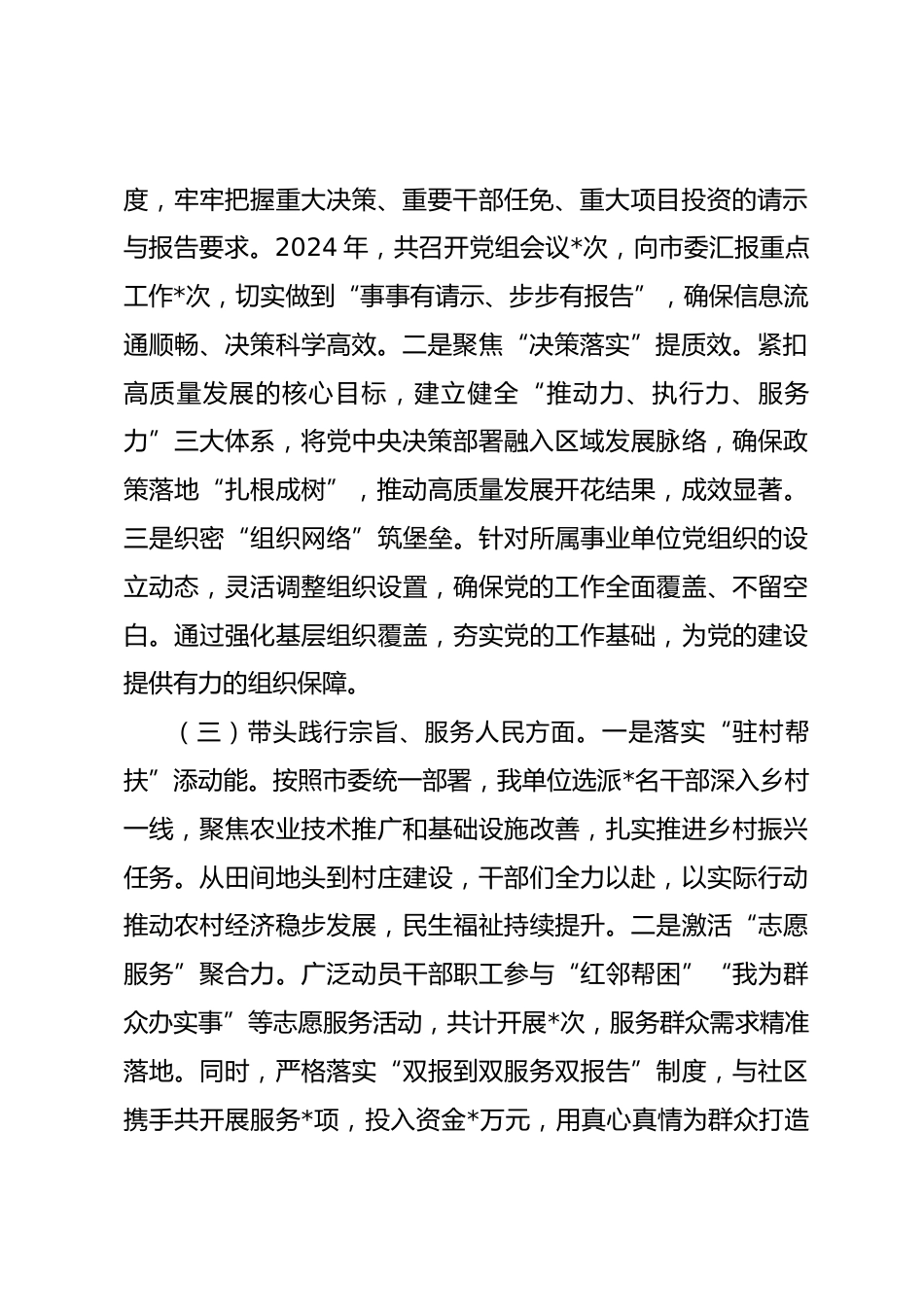 度，牢牢把握重大决策、重要干部任免、重大项目投资的请示与报告要求。2024 年，共召开党组会议*次，向市委汇报重点工作*次，切实做到“事事有请示、步步有报告”，确保信息流通顺畅、决策科学高效。二是聚焦“决策落实”提质效。紧扣高质量发展的核心目标，建立健全“推动力、执行力、服务力”三大体系，将党中央决策部署融入区域发展脉络，确保政策落地“扎根成树”，推动高质量发展开花结果，成效显著。三是织密“组织网络”筑堡垒。针对所属事业单位党组织的设立动态，灵活调整组织设置，确保党的工作全面覆盖、不留空白。通过强化基层组织覆盖，夯实党的工作基础，为党的建设提供有力的组织保障。

（三）带头践行宗旨、服务人民方面。一是落实“驻村帮扶”添动能。按照市委统一部署，我单位选派*名干部深入乡村一线，聚焦农业技术推广和基础设施改善，扎实推进乡村振兴任务。从田间地头到村庄建设，干部们全力以赴，以实际行动推动农村经济稳步发展，民生福祉持续提升。二是激活“志愿服务”聚合力。广泛动员干部职工参与“红邻帮困”“我为群众办实事”等志愿服务活动，共计开展*次，服务群众需求精准落地。同时，严格落实“双报到双服务双报告”制度，与社区携手共开展服务*项，投入资金*万元，用真心真情为群众打造